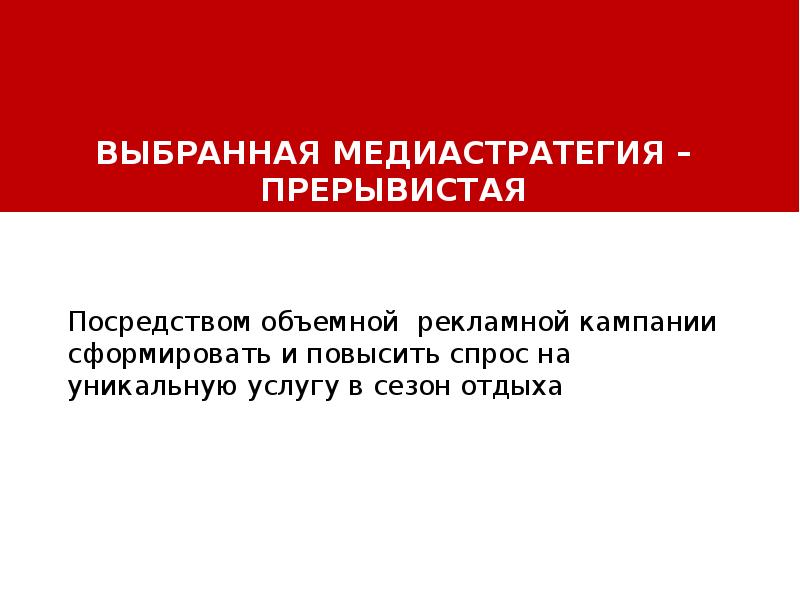 ВЫБРАННАЯ МЕДИАСТРАТЕГИЯ – ПРЕРЫВИСТАЯ

Посредством объемной рекламной кампании сформировать и повысить спрос на уникальную услугу в сезон отдыха